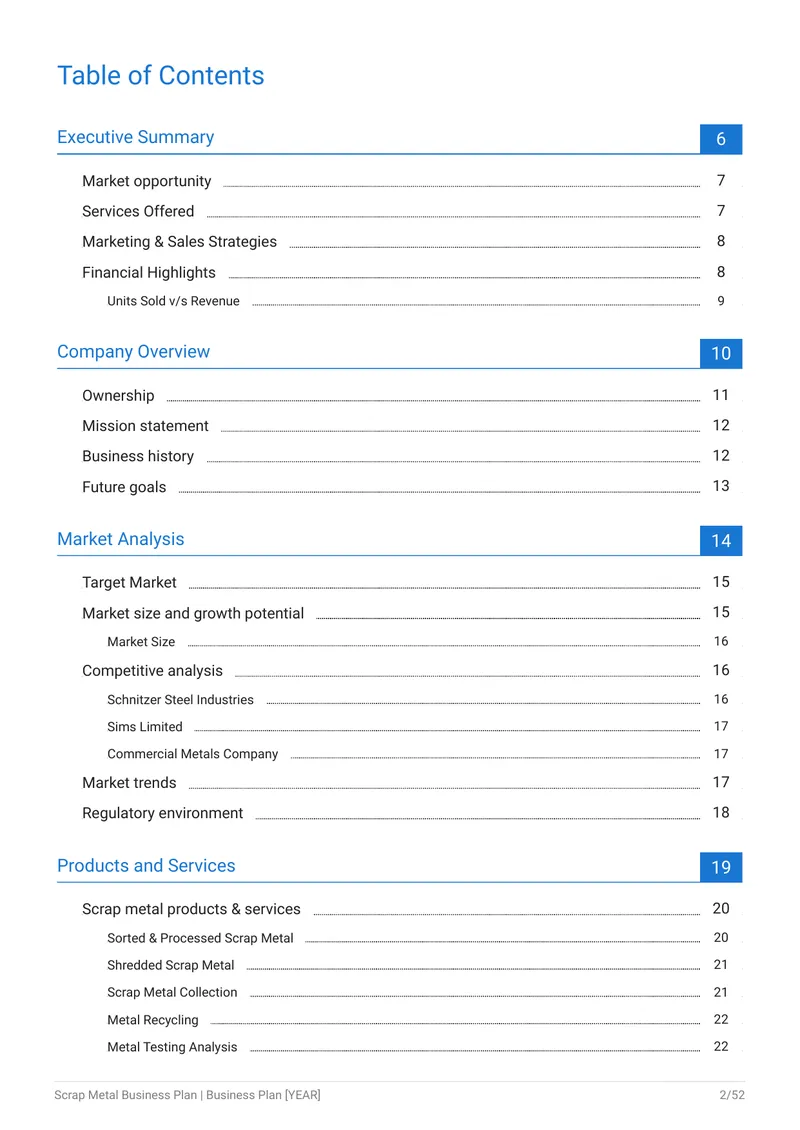 Table of Contents

Executive Summary 6

Market opportunity 7
Services Offered 7
Marketing & Sales Strategies 8
Financial Highlights 8
Units Sold v/s Revenue 9

Company Overview 10

Ownership 11
Mission statement 12
Business history 12
Future goals 13

Market Analysis 14

Target Market 15
Market size and growth potential 15
Market Size 16
Competitive analysis 16
Schnitzer Steel Industries 16
Sims Limited 17
Commercial Metals Company 17
Market trends 17
Regulatory environment 18

Products and Services 19

Scrap metal products & services 20
Sorted & Processed Scrap Metal 20
Shredded Scrap Metal 21
Scrap Metal Collection 21
Metal Recycling 22
Metal Testing Analysis 22

Scrap Metal Business Plan | Business Plan [YEAR] 2/52